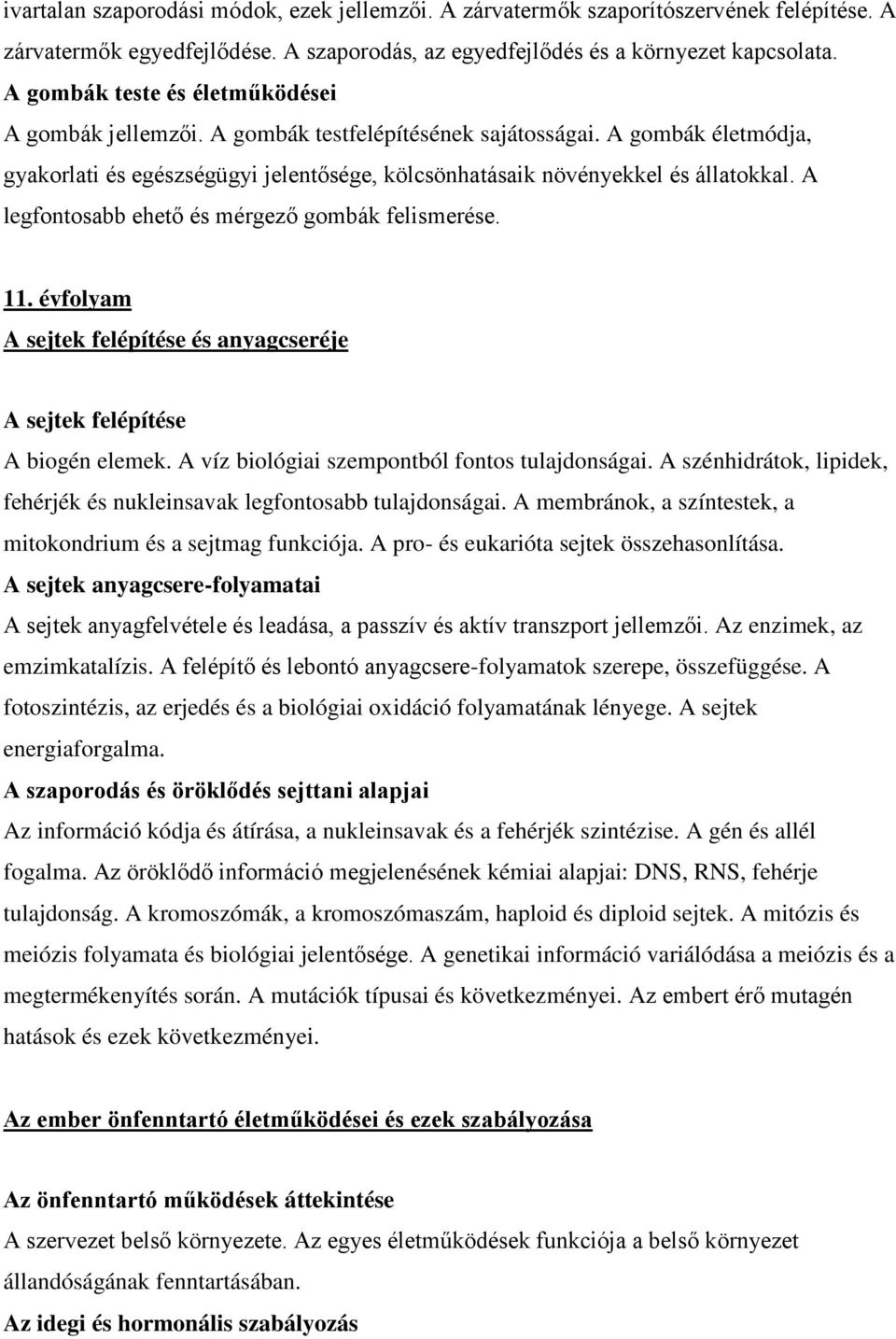 ivartalan szaporodási módok, ezek jellemzői. A zárvatermők szaporítószervének felépítése. A zárvatermők egyedfejlődése. A szaporodás, az egyedfejlődés és a környezet kapcsolata.
A gombák teste és életműködései
A gombák jellemzői. A gombák testfelépítésének sajátosságai. A gombák életmódja, gyakorlati és egészségügyi jelentősége, kölcsönhatásaik növényekkel és állatokkal. A legfontosabb ehető és mérgező gombák felismerése.

11. évfolyam
A sejtek felépítése és anyagcseréje

A sejtek felépítése
A biogén elemek. A víz biológiai szempontból fontos tulajdonságai. A szénhidrátok, lipidek, fehérjék és nukleinsavak legfontosabb tulajdonságai. A membránok, a színtestek, a mitokondrium és a sejtmag funkciója. A pro- és eukarióta sejtek összehasonlítása.
A sejtek anyagcsere-folyamatai
A sejtek anyagfelvétele és leadása, a passzív és aktív transzport jellemzői. Az enzimek, az emzimkatalízis. A felépítő és lebontó anyagcsere-folyamatok szerepe, összefüggése. A fotoszintézis, az erjedés és a biológiai oxidáció folyamatának lényege. A sejtek energiaforgalma.
A szaporodás és öröklődés sejttani alapjai
Az információ kódja és átírása, a nukleinsavak és a fehérjék szintézise. A gén és allél fogalma. Az öröklődő információ megjelenésének kémiai alapjai: DNS, RNS, fehérje tulajdonság. A kromoszómák, a kromoszómaszám, haploid és diploid sejtek. A mitózis és meiózis folyamata és biológiai jelentősége. A genetikai információ variálódása a meiózis és a megtermékenyítés során. A mutációk típusai és következményei. Az embert érő mutagén hatások és ezek következményei.

Az ember önfenntartó életműködései és ezek szabályozása

Az önfenntartó működések áttekintése
A szervezet belső környezete. Az egyes életműködések funkciója a belső környezet állandóságának fenntartásában.
Az idegi és hormonális szabályozás